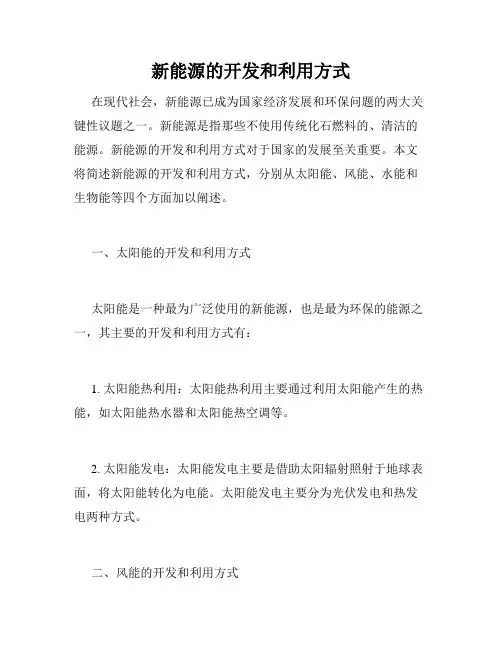 新能源的开发和利用方式

在现代社会，新能源已成为国家经济发展和环保问题的两大关键性议题之一。新能源是指那些不使用传统化石燃料的、清洁的能源。新能源的开发和利用方式对于国家的发展至关重要。本文将简述新能源的开发和利用方式，分别从太阳能、风能、水能和生物能等四个方面加以阐述。

一、太阳能的开发和利用方式

太阳能是一种最为广泛使用的新能源，也是最为环保的能源之一，其主要的开发和利用方式有：

1. 太阳能热利用：太阳能热利用主要通过利用太阳能产生的热能，如太阳能热水器和太阳能热空调等。

2. 太阳能发电：太阳能发电主要是借助太阳辐射照射于地球表面，将太阳能转化为电能。太阳能发电主要分为光伏发电和热发电两种方式。

二、风能的开发和利用方式